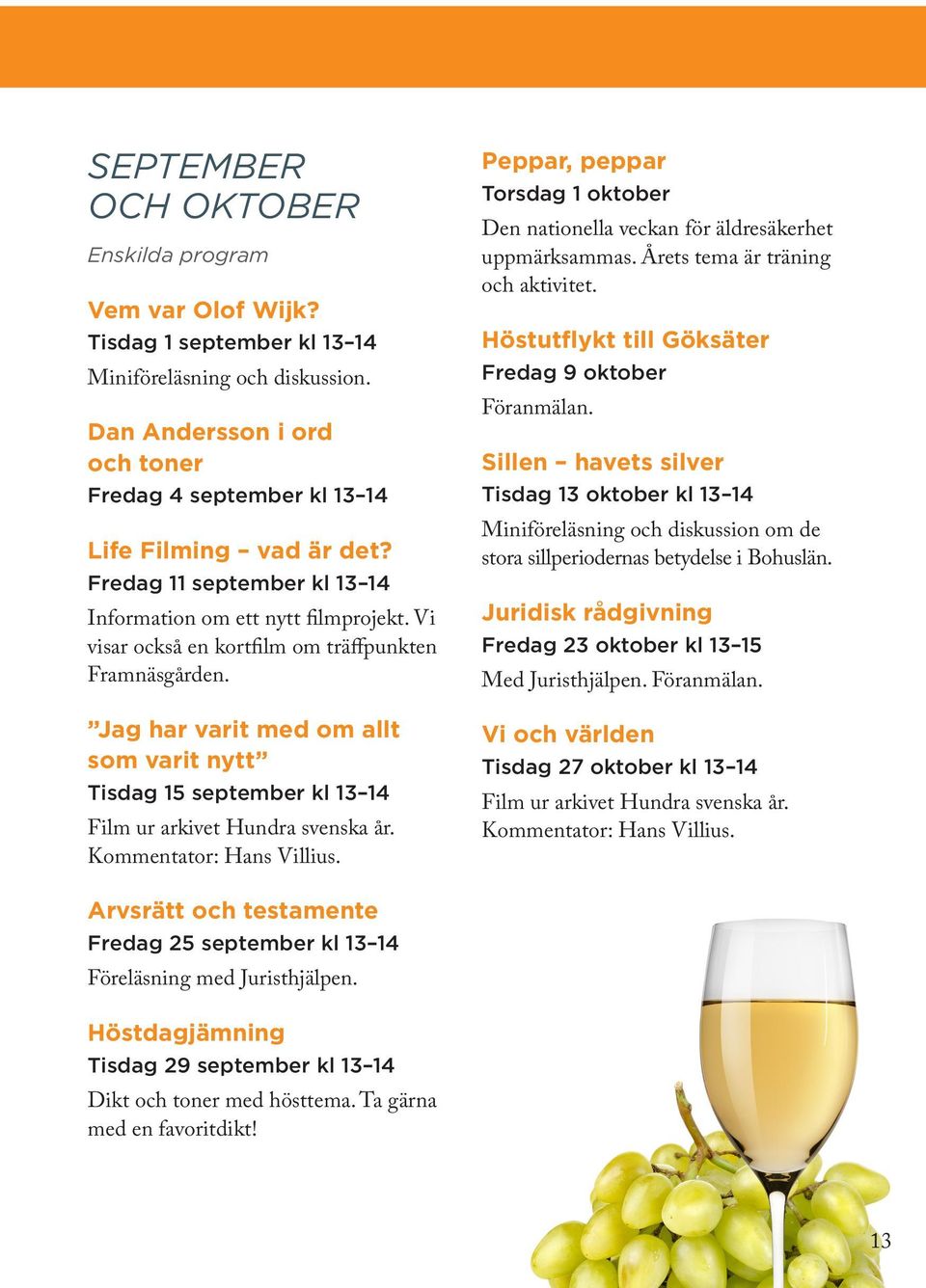 SEPTEMBER OCH OKTOBER

Enskilda program

Vem var Olof Wijk?
Tisdag 1 september kl 13–14
Miniföreläsning och diskussion.

Dan Andersson i ord och toner
Fredag 4 september kl 13–14

Life Filming – vad är det?
Fredag 11 september kl 13–14
Information om ett nytt filmprojekt. Vi visar också en kortfilm om träffpunkten Framnäsgården.

”Jag har varit med om allt som varit nytt”
Tisdag 15 september kl 13–14
Film ur arkivet Hundra svenska år. Kommentator: Hans Villius.

Arvsrätt och testamente
Fredag 25 september kl 13–14
Föreläsning med Juristhjälpen.

Höstdagjämning
Tisdag 29 september kl 13–14
Dikt och toner med hösttema. Ta gärna med en favoritdikt!

Peppar, peppar
Torsdag 1 oktober
Den nationella veckan för äldresäkerhet uppmärksammas. Årets tema är träning och aktivitet.

Höstutflykt till Göksäter
Fredag 9 oktober
Föranmälan.

Sillen – havets silver
Tisdag 13 oktober kl 13–14
Miniföreläsning och diskussion om de stora sillperiodernas betydelse i Bohuslän.

Juridisk rådgivning
Fredag 23 oktober kl 13–15
Med Juristhjälpen. Föranmälan.

Vi och världen
Tisdag 27 oktober kl 13–14
Film ur arkivet Hundra svenska år. Kommentator: Hans Villius.

13